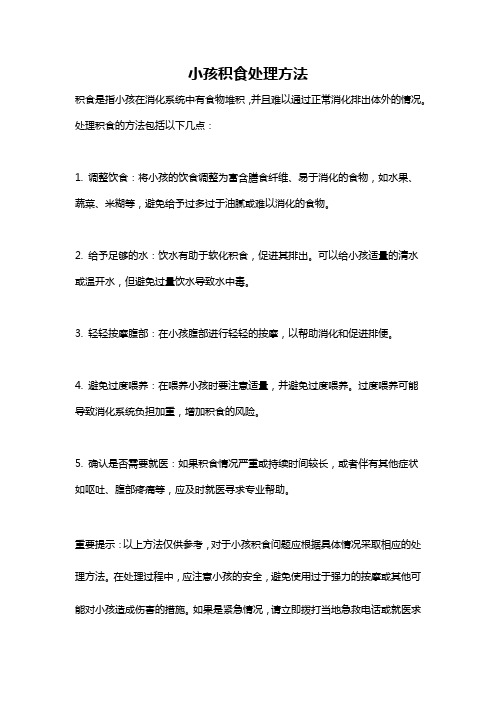 小孩积食处理方法

积食是指小孩在消化系统中有食物堆积，并且难以通过正常消化排出体外的情况。处理积食的方法包括以下几点：

1. 调整饮食：将小孩的饮食调整为富含膳食纤维、易于消化的食物，如水果、蔬菜、米糊等，避免给予过多过于油腻或难以消化的食物。

2. 给予足够的水：饮水有助于软化积食，促进其排出。可以给小孩适量的清水或温开水，但避免过量饮水导致水中毒。

3. 轻轻按摩腹部：在小孩腹部进行轻轻的按摩，以帮助消化和促进排便。

4. 避免过度喂养：在喂养小孩时要注意适量，并避免过度喂养。过度喂养可能导致消化系统负担加重，增加积食的风险。

5. 确认是否需要就医：如果积食情况严重或持续时间较长，或者伴有其他症状如呕吐、腹部疼痛等，应及时就医寻求专业帮助。

重要提示：以上方法仅供参考，对于小孩积食问题应根据具体情况采取相应的处理方法。在处理过程中，应注意小孩的安全，避免使用过于强力的按摩或其他可能对小孩造成伤害的措施。如果是紧急情况，请立即拨打当地急救电话或就医求